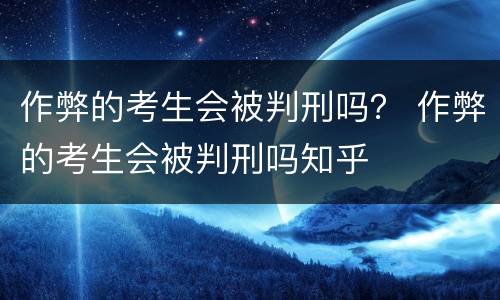 作弊的考生会被判刑吗? 作弊的考生会被判刑吗知乎